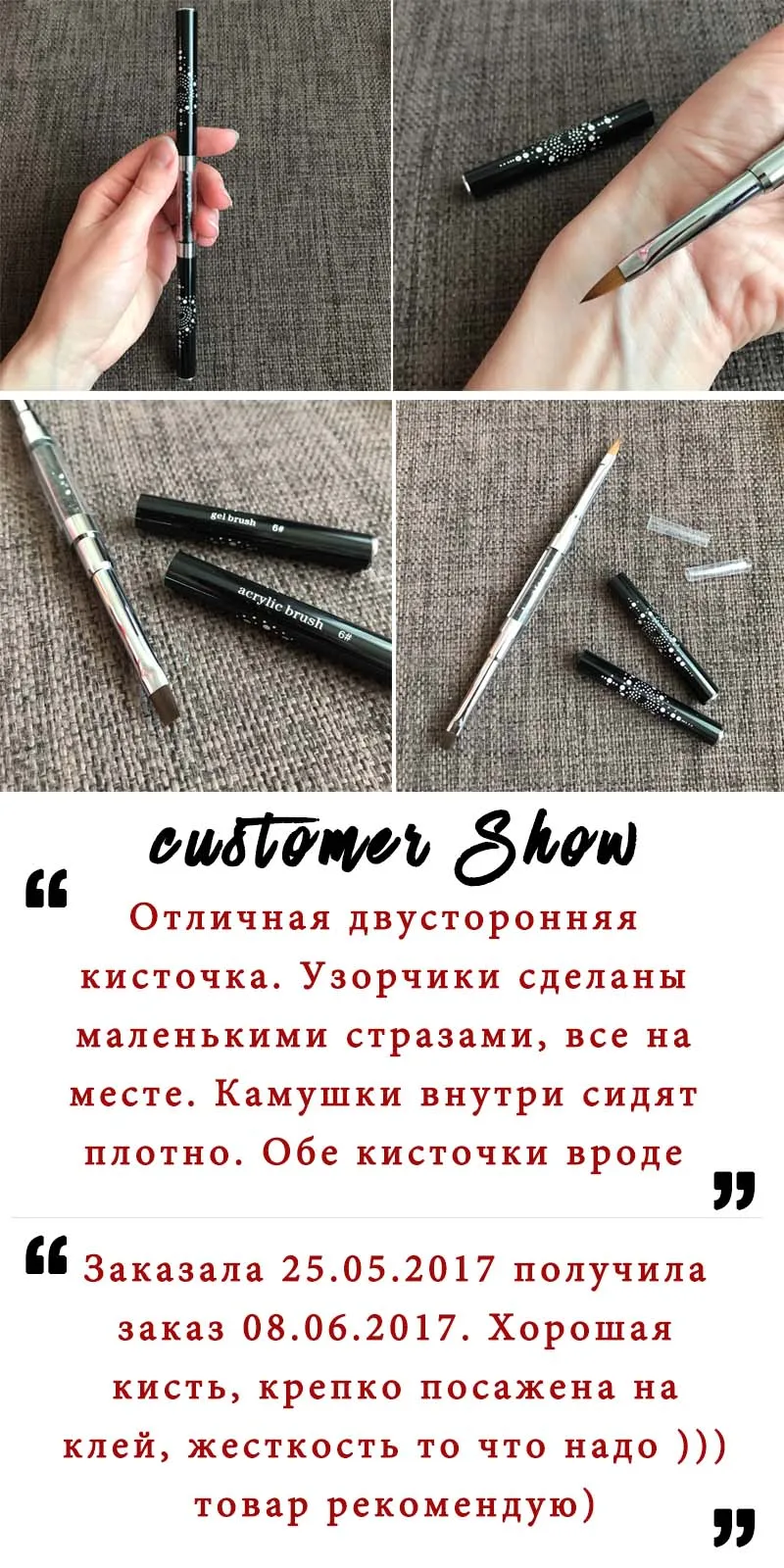 gel brush 6#

acrylic brush 6#

customer Show

“ Отличная двусторонняя кисточка. Узорчики сделаны маленькими стразами, все на месте. Камушки внутри сидят плотно. Обе кисточки вроде ”

“ Заказала 25.05.2017 получила заказ 08.06.2017. Хорошая кисть, крепко посажена на клей, жесткость то что надо ))) товар рекомендую) ”